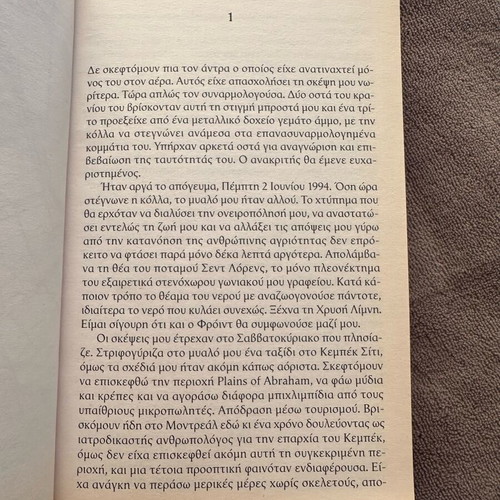 1

Δε σκεφτόμουν πια τον άντρα ο οποίος είχε ανατιναχτεί μόνος του στον αέρα. Αυτός είχε απασχολήσει τη σκέψη μου νωρίτερα. Τώρα απλώς τον συναρμολογούσα. Δύο οστά του κρανίου του βρίσκονταν αυτή τη στιγμή μπροστά μου και ένα τρίτο προεξείχε από ένα μεταλλικό δοχείο γεμάτο άμμο, με την κόλλα να στεγνώνει ανάμεσα στα επανασυναρμολογημένα κομμάτια του. Υπήρχαν αρκετά οστά για αναγνώριση και επιβεβαίωση της ταυτότητάς του. Ο ανακριτής θα έμενε ευχαριστημένος.

Ήταν αργά το απόγευμα, Πέμπτη 2 Ιουνίου 1994. Όση ώρα στέγνωνε η κόλλα, το μυαλό μου ήταν αλλού. Το χτύπημα που θα ερχόταν να διαλύσει την ονειροπόλησή μου, να αναστατώσει εντελώς τη ζωή μου και να αλλάξει τις απόψεις μου γύρω από την κατανόηση της ανθρώπινης αγριότητας δεν επρόκειτο να φτάσει παρά μόνο δέκα λεπτά αργότερα. Απολάμβανα τη θέα του ποταμού Σεντ Λόρενς, το μόνο πλεονέκτημα του εξαιρετικά στενόχωρου γωνιακού μου γραφείου. Κατά κάποιον τρόπο το θέαμα του νερού με αναζωογονούσε πάντοτε, ιδιαίτερα το νερό που κυλάει συνεχώς. Ξέχνα τη Χρυσή Λίμνη. Είμαι σίγουρη ότι και ο Φρόιντ θα συμφωνούσε μαζί μου.

Οι σκέψεις μου έτρεχαν στο Σαββατοκύριακο που πλησίαζε. Στριφογύριζα στο μυαλό μου ένα ταξίδι στο Κεμπέκ Σίτι, όμως τα σχέδιά μου ήταν ακόμη κάπως αόριστα. Σκεφτόμουν να επισκεφθώ την περιοχή Plains of Abraham, να φάω μύδια και κρέπες και να αγοράσω διάφορα μπιχλιμπίδια από τους υπαίθριους μικροπωλητές. Απόδραση μέσω τουρισμού. Βρισκόμουν ήδη στο Μοντρεάλ εδώ κι ένα χρόνο δουλεύοντας ως ιατροδικαστής ανθρωπολόγος για την επαρχία του Κεμπέκ, όμως δεν είχα επισκεφθεί ακόμη αυτή τη συγκεκριμένη περιοχή, και μια τέτοια προοπτική φαινόταν ενδιαφέρουσα. Είχα ανάγκη να περάσω μερικές μέρες χωρίς σκελετούς, απο-